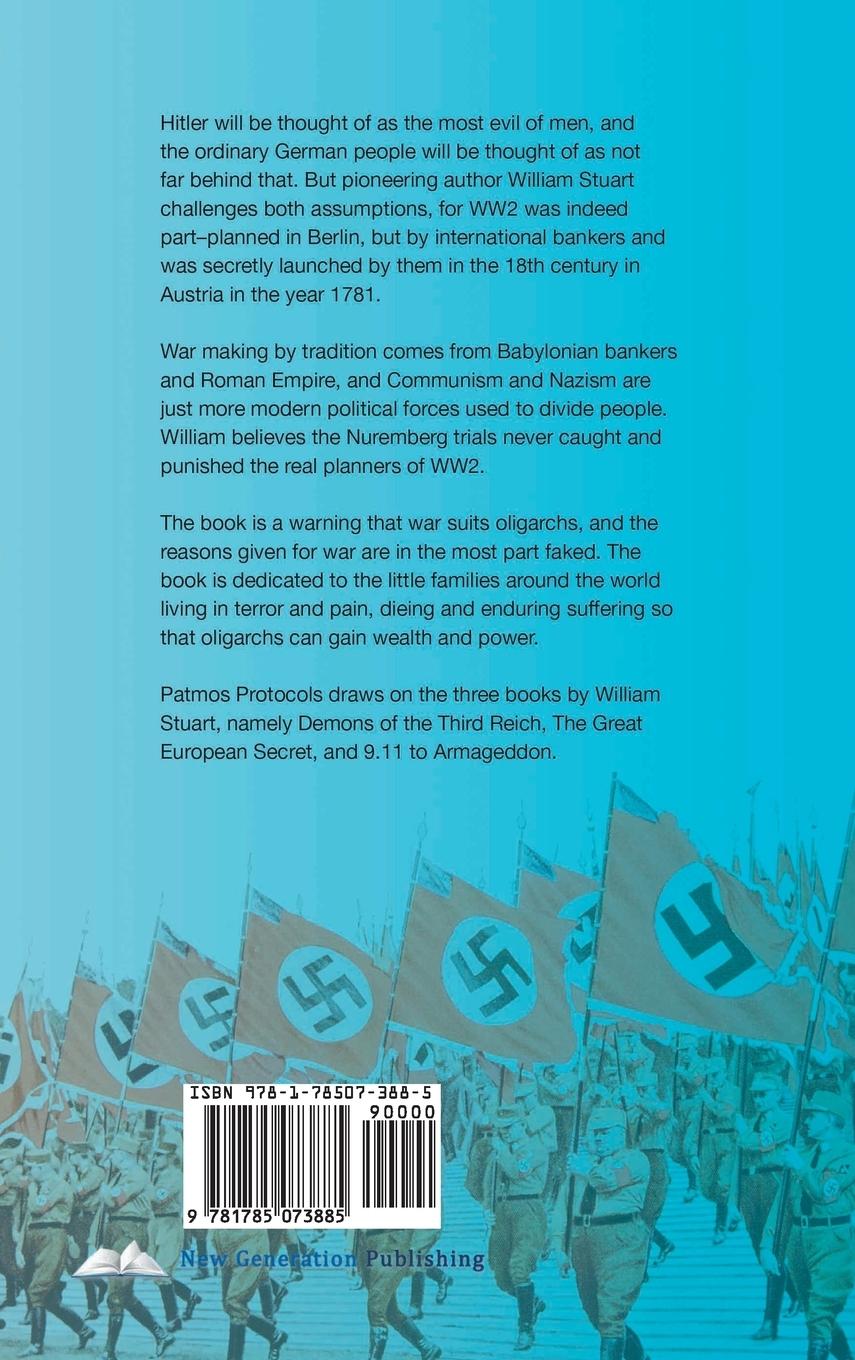 Hitler will be thought of as the most evil of men, and the ordinary German people will be thought of as not far behind that. But pioneering author William Stuart challenges both assumptions, for WW2 was indeed part–planned in Berlin, but by international bankers and was secretly launched by them in the 18th century in Austria in the year 1781.

War making by tradition comes from Babylonian bankers and Roman Empire, and Communism and Nazism are just more modern political forces used to divide people. William believes the Nuremberg trials never caught and punished the real planners of WW2.

The book is a warning that war suits oligarchs, and the reasons given for war are in the most part faked. The book is dedicated to the little families around the world living in terror and pain, dieing and enduring suffering so that oligarchs can gain wealth and power.

Patmos Protocols draws on the three books by William Stuart, namely Demons of the Third Reich, The Great European Secret, and 9.11 to Armageddon.

ISBN 978-1-78507-388-5

90000

9 781785 073885

New Generation Publishing